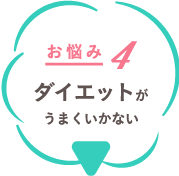 お悩み 4

ダイエットが
うまくいかない